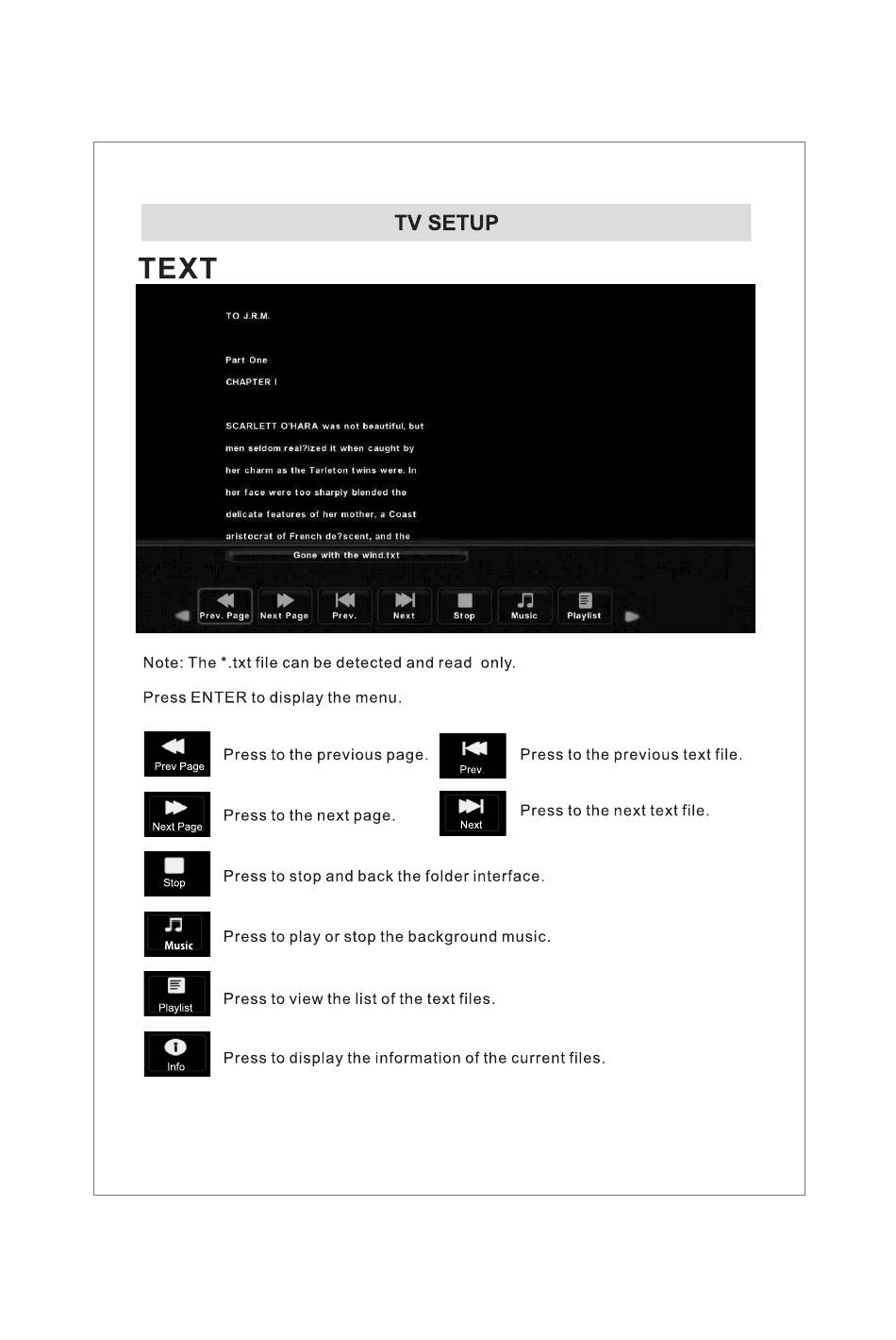 TV SETUP

TEXT

TO J.R.M.

Part One

CHAPTER I

SCARLETT O'HARA was not beautiful, but men seldom real?ized it when caught by her charm as the Tarleton twins were. In her face were too sharply blended the delicate features of her mother, a Coast aristocrat of French de?scent, and the

Gone with the wind.txt

Prev. Page Next Page Prev. Next Stop Music Playlist

Note: The *.txt file can be detected and read only.

Press ENTER to display the menu.

Prev Page Press to the previous page.

Prev Press to the previous text file.

Next Page Press to the next page.

Next Press to the next text file.

Stop Press to stop and back the folder interface.

Music Press to play or stop the background music.

Playlist Press to view the list of the text files.

Info Press to display the information of the current files.